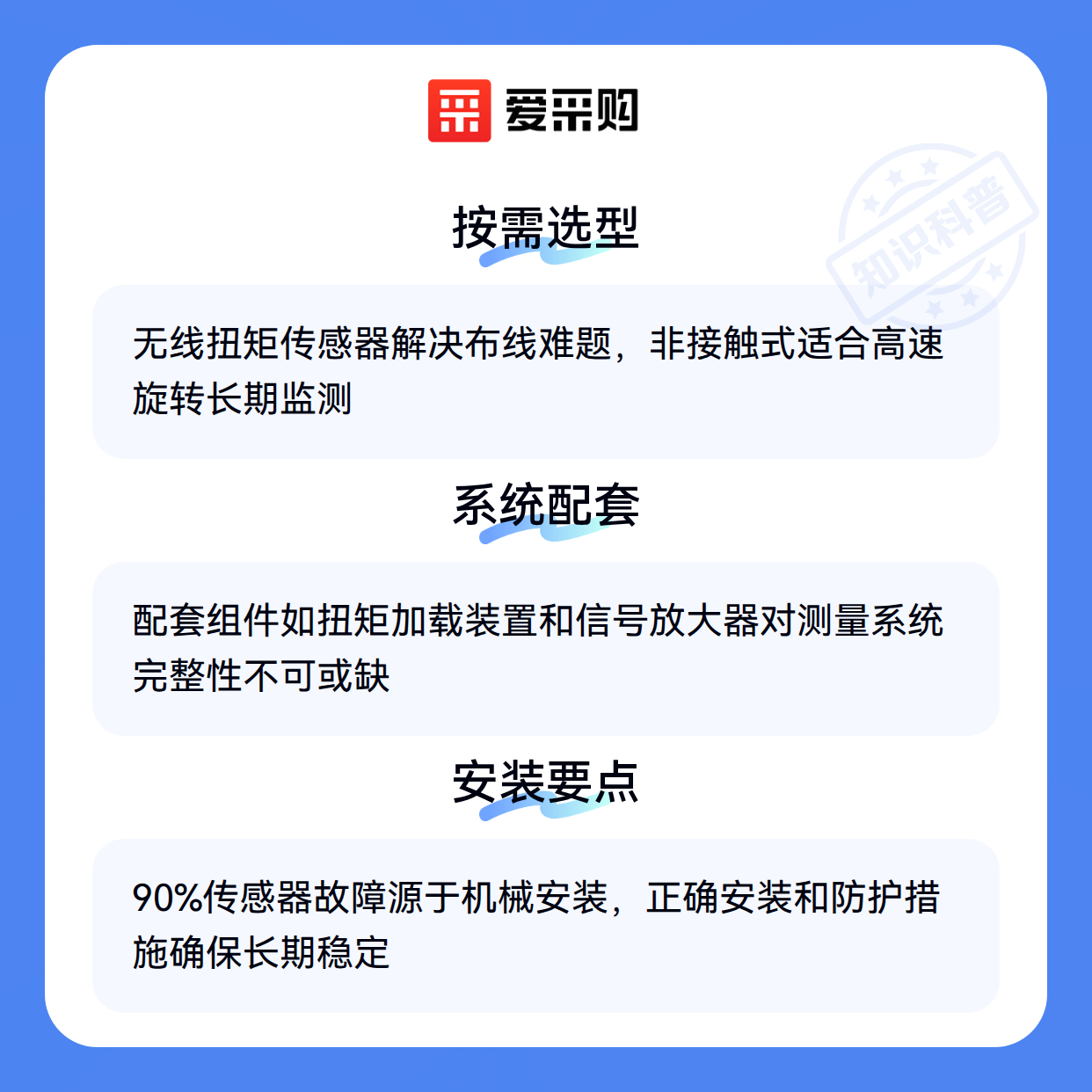 爱采购

按需选型

无线扭矩传感器解决布线难题，非接触式适合高速旋转长期监测

系统配套

配套组件如扭矩加载装置和信号放大器对测量系统完整性不可或缺

安装要点

90%传感器故障源于机械安装，正确安装和防护措施确保长期稳定

知识科普